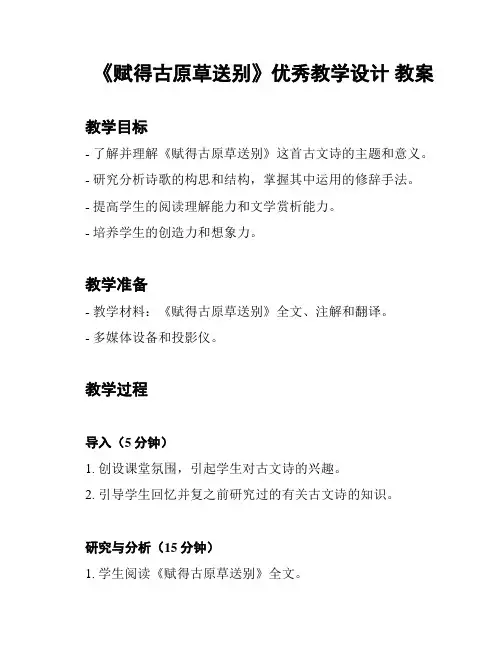 《赋得古原草送别》优秀教学设计 教案

教学目标

- 了解并理解《赋得古原草送别》这首古文诗的主题和意义。

- 研究分析诗歌的构思和结构，掌握其中运用的修辞手法。

- 提高学生的阅读理解能力和文学赏析能力。

- 培养学生的创造力和想象力。

教学准备

- 教学材料：《赋得古原草送别》全文、注解和翻译。

- 多媒体设备和投影仪。

教学过程

导入（5 分钟）

1. 创设课堂氛围，引起学生对古文诗的兴趣。

2. 引导学生回忆并复之前研究过的有关古文诗的知识。

研究与分析（15 分钟）

1. 学生阅读《赋得古原草送别》全文。